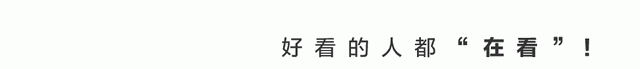 好看的人都“在看”!